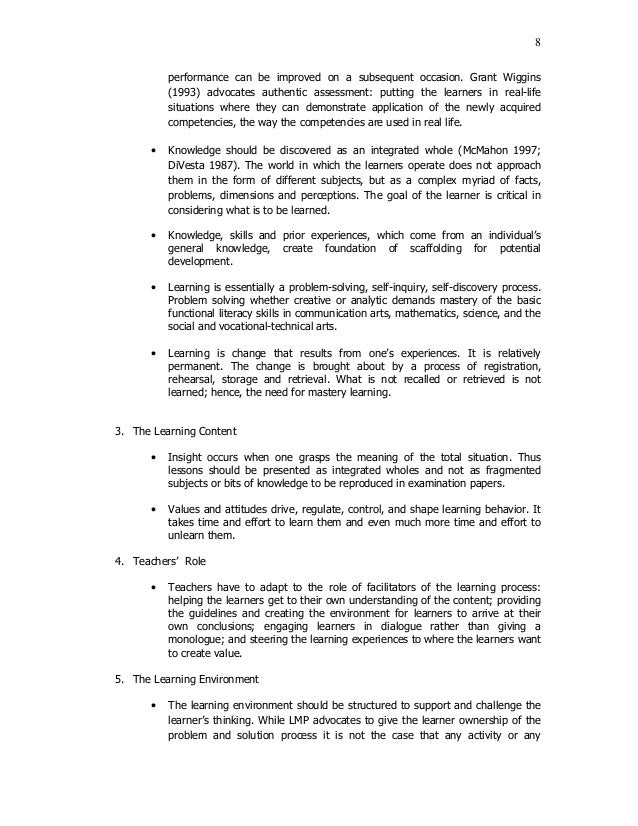 8

performance can be improved on a subsequent occasion. Grant Wiggins (1993) advocates authentic assessment: putting the learners in real-life situations where they can demonstrate application of the newly acquired competencies, the way the competencies are used in real life.

• Knowledge should be discovered as an integrated whole (McMahon 1997; DiVesta 1987). The world in which the learners operate does not approach them in the form of different subjects, but as a complex myriad of facts, problems, dimensions and perceptions. The goal of the learner is critical in considering what is to be learned.

• Knowledge, skills and prior experiences, which come from an individual's general knowledge, create foundation of scaffolding for potential development.

• Learning is essentially a problem-solving, self-inquiry, self-discovery process. Problem solving whether creative or analytic demands mastery of the basic functional literacy skills in communication arts, mathematics, science, and the social and vocational-technical arts.

• Learning is change that results from one's experiences. It is relatively permanent. The change is brought about by a process of registration, rehearsal, storage and retrieval. What is not recalled or retrieved is not learned; hence, the need for mastery learning.

3. The Learning Content

• Insight occurs when one grasps the meaning of the total situation. Thus lessons should be presented as integrated wholes and not as fragmented subjects or bits of knowledge to be reproduced in examination papers.

• Values and attitudes drive, regulate, control, and shape learning behavior. It takes time and effort to learn them and even much more time and effort to unlearn them.

4. Teachers' Role

• Teachers have to adapt to the role of facilitators of the learning process: helping the learners get to their own understanding of the content; providing the guidelines and creating the environment for learners to arrive at their own conclusions; engaging learners in dialogue rather than giving a monologue; and steering the learning experiences to where the learners want to create value.

5. The Learning Environment

• The learning environment should be structured to support and challenge the learner's thinking. While LMP advocates to give the learner ownership of the problem and solution process it is not the case that any activity or any